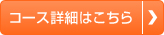 コース詳細はこちら